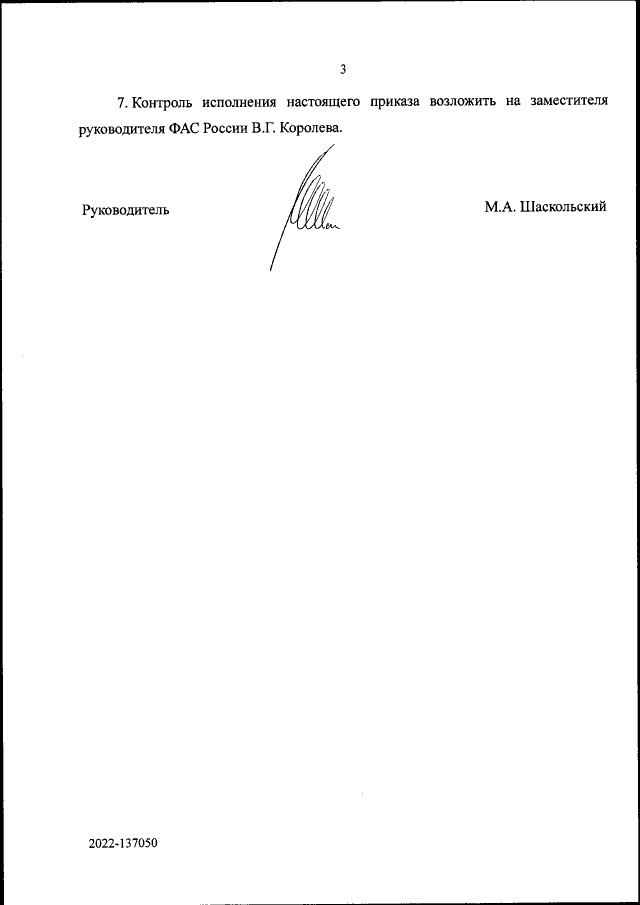 3

7. Контроль исполнения настоящего приказа возложить на заместителя руководителя ФАС России В.Г. Королева.

Руководитель

М.А. Шаскольский

2022-137050